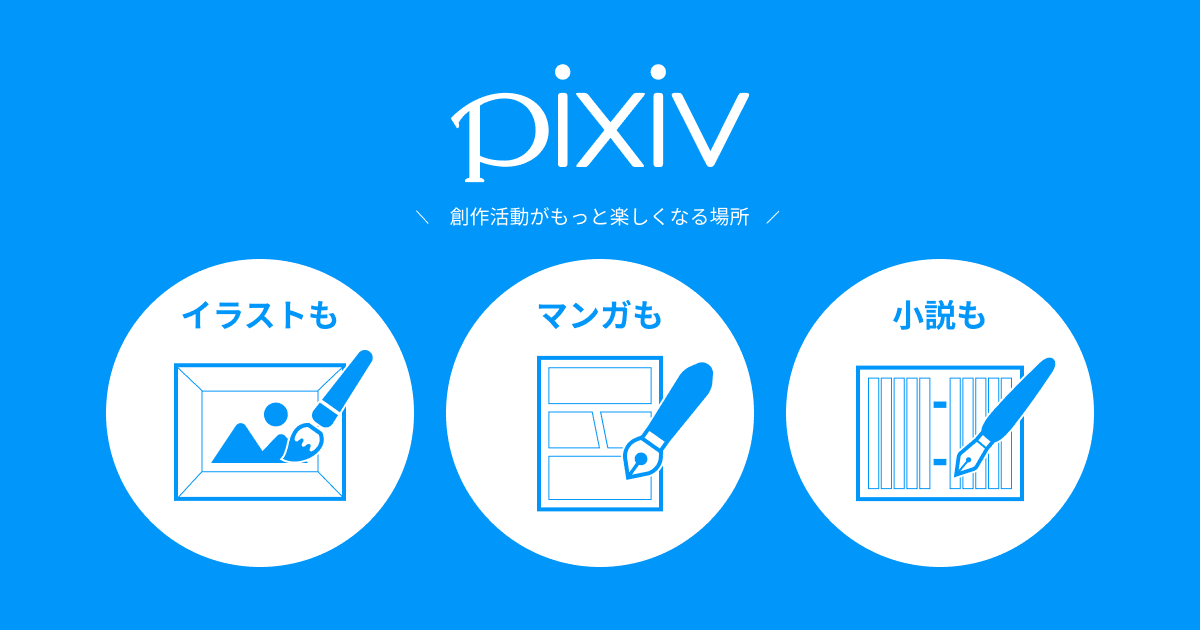 pixiv

＼ 創作活動がもっと楽しくなる場所 ／

イラストも

マンガも

小説も